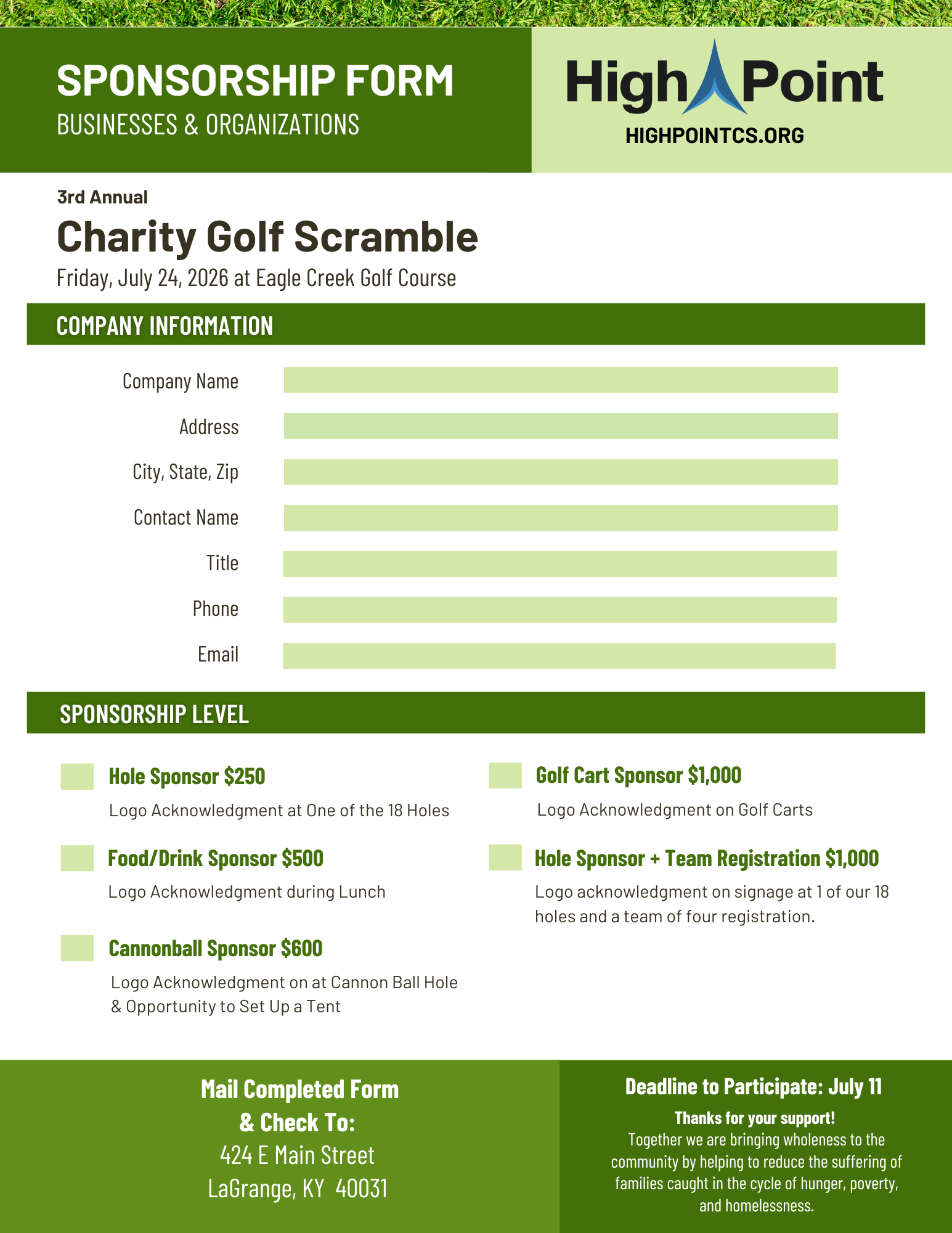 SPONSORSHIP FORM
BUSINESSES & ORGANIZATIONS

High Point
HIGHPOINTCS.ORG

3rd Annual
Charity Golf Scramble
Friday, July 24, 2026 at Eagle Creek Golf Course

COMPANY INFORMATION

Company Name
Address
City, State, Zip
Contact Name
Title
Phone
Email

SPONSORSHIP LEVEL

Hole Sponsor $250
Logo Acknowledgment at One of the 18 Holes

Food/Drink Sponsor $500
Logo Acknowledgment during Lunch

Cannonball Sponsor $600
Logo Acknowledgment on at Cannon Ball Hole & Opportunity to Set Up a Tent

Golf Cart Sponsor $1,000
Logo Acknowledgment on Golf Carts

Hole Sponsor + Team Registration $1,000
Logo acknowledgment on signage at 1 of our 18 holes and a team of four registration.

Mail Completed Form & Check To:
424 E Main Street
LaGrange, KY 40031

Deadline to Participate: July 11
Thanks for your support!
Together we are bringing wholeness to the community by helping to reduce the suffering of families caught in the cycle of hunger, poverty, and homelessness.